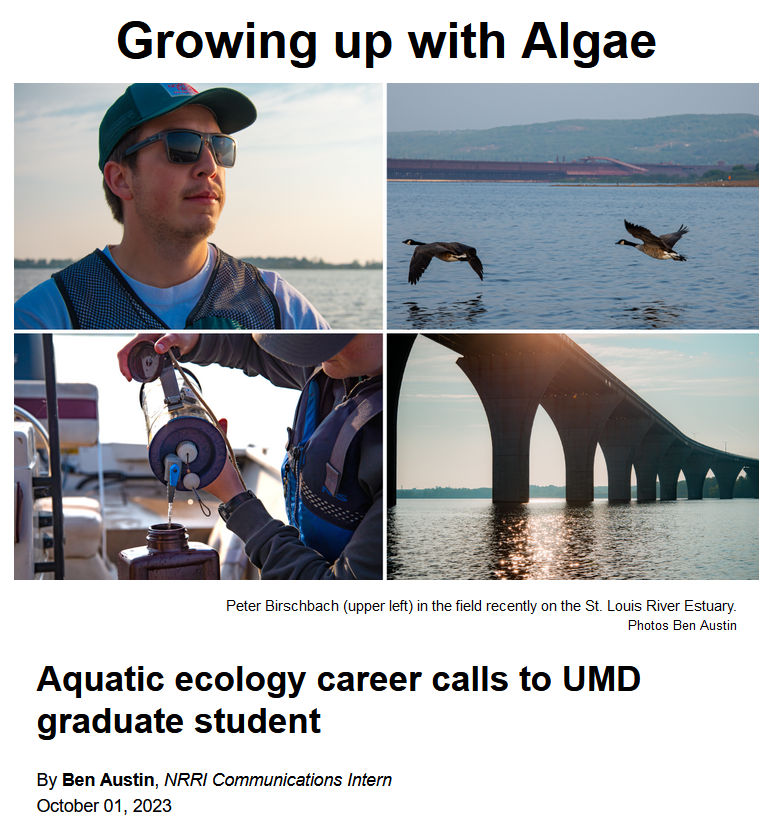 Growing up with Algae

Peter Birschbach (upper left) in the field recently on the St. Louis River Estuary.
Photos Ben Austin

Aquatic ecology career calls to UMD graduate student

By Ben Austin, NRRI Communications Intern
October 01, 2023